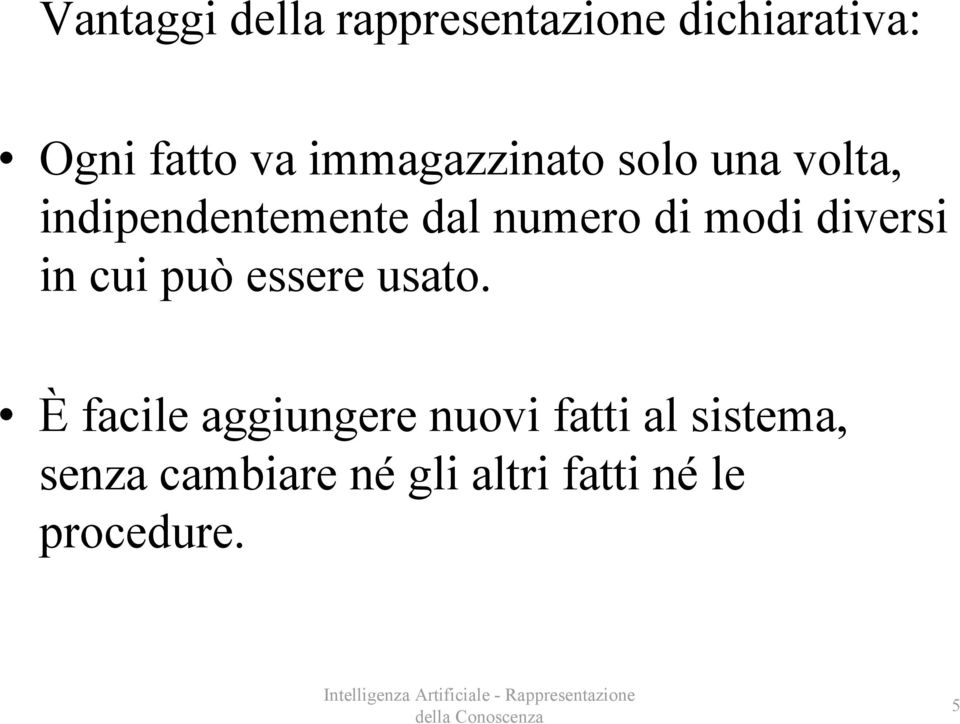 Vantaggi della rappresentazione dichiarativa:

• Ogni fatto va immagazzinato solo una volta, indipendentemente dal numero di modi diversi in cui può essere usato.

• È facile aggiungere nuovi fatti al sistema, senza cambiare né gli altri fatti né le procedure.

Intelligenza Artificiale - Rappresentazione della Conoscenza

5